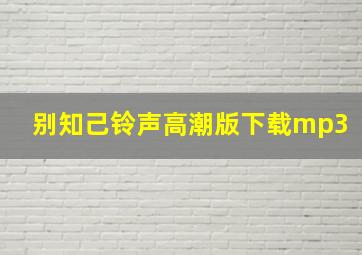 别知己铃声高潮版下载mp3